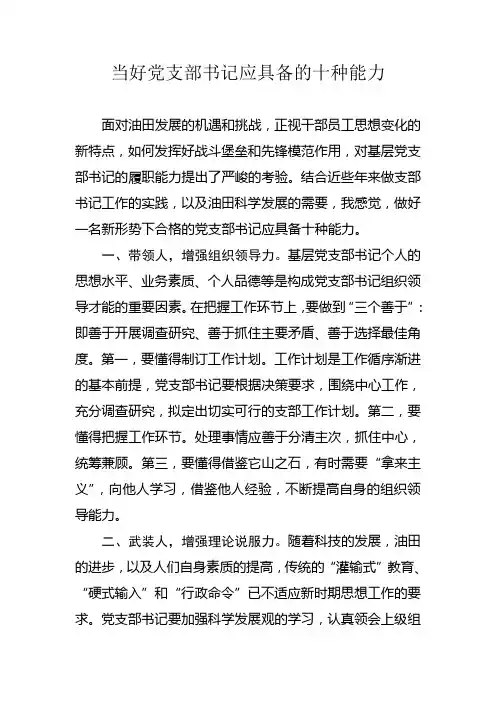 当好党支部书记应具备的十种能力

面对油田发展的机遇和挑战，正视干部员工思想变化的新特点，如何发挥好战斗堡垒和先锋模范作用，对基层党支部书记的履职能力提出了严峻的考验。结合近些年来做支部书记工作的实践，以及油田科学发展的需要，我感觉，做好一名新形势下合格的党支部书记应具备十种能力。

一、带领人，增强组织领导力。基层党支部书记个人的思想水平、业务素质、个人品德等是构成党支部书记组织领导才能的重要因素。在把握工作环节上，要做到“三个善于”：即善于开展调查研究、善于抓住主要矛盾、善于选择最佳角度。第一，要懂得制订工作计划。工作计划是工作循序渐进的基本前提，党支部书记要根据决策要求，围绕中心工作，充分调查研究，拟定出切实可行的支部工作计划。第二，要懂得把握工作环节。处理事情应善于分清主次，抓住中心，统筹兼顾。第三，要懂得借鉴它山之石，有时需要“拿来主义”，向他人学习，借鉴他人经验，不断提高自身的组织领导能力。

二、武装人，增强理论说服力。随着科技的发展，油田的进步，以及人们自身素质的提高，传统的“灌输式”教育、“硬式输入”和“行政命令”已不适应新时期思想工作的要求。党支部书记要加强科学发展观的学习，认真领会上级组